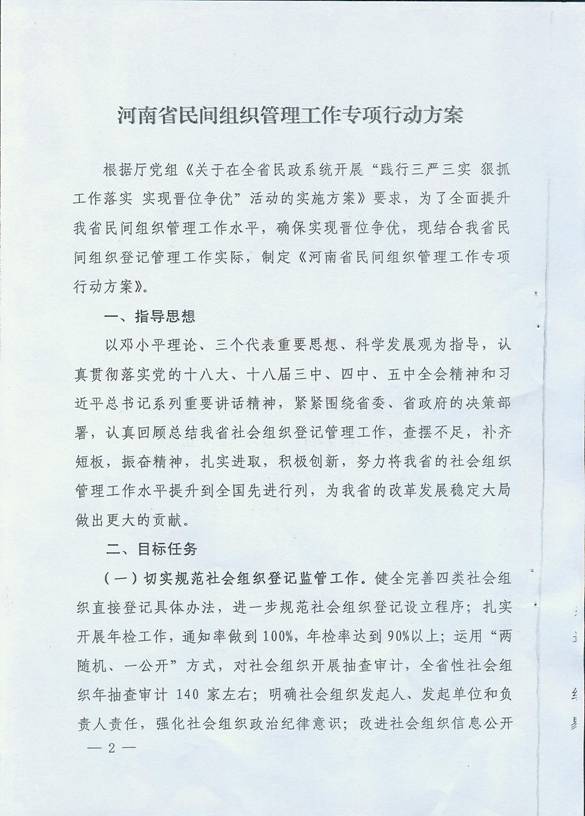 河南省民间组织管理工作专项行动方案

根据厅党组《关于在全省民政系统开展“践行三严三实 狠抓工作落实 实现晋位争优”活动的实施方案》要求，为了全面提升我省民间组织管理工作水平，确保实现晋位争优，现结合我省民间组织登记管理工作实际，制定《河南省民间组织管理工作专项行动方案》。

一、指导思想

以邓小平理论、三个代表重要思想、科学发展观为指导，认真贯彻落实党的十八大、十八届三中、四中、五中全会精神和习近平总书记系列重要讲话精神，紧紧围绕省委、省政府的决策部署，认真回顾总结我省社会组织登记管理工作，查摆不足，补齐短板，振奋精神，扎实进取，积极创新，努力将我省的社会组织管理工作水平提升到全国先进行列，为我省的改革发展稳定大局做出更大的贡献。

二、目标任务

（一）切实规范社会组织登记监管工作。健全完善四类社会组织直接登记具体办法，进一步规范社会组织登记设立程序；扎实开展年检工作，通知率做到100%，年检率达到90%以上；运用“两随机、一公开”方式，对社会组织开展抽查审计，全省性社会组织年抽查审计 140 家左右；明确社会组织发起人、发起单位和负责人责任，强化社会组织政治纪律意识；改进社会组织信息公开

— 2 —